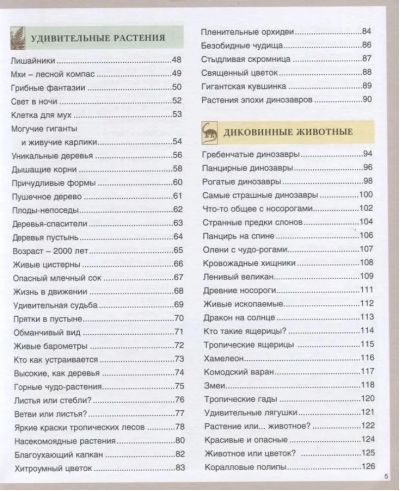 УДИВИТЕЛЬНЫЕ РАСТЕНИЯ

Лишайники 48
Мхи – лесной компас 49
Грибные фантазии 50
Свет в ночи 52
Клетка для мух 53
Могучие гиганты
и живучие карлики 54
Уникальные деревья 56
Дышащие корни 58
Причудливые формы 60
Пушечное дерево 61
Плоды-непоседы 62
Деревья-спасители 63
Деревья пустынь 64
Возраст – 2000 лет 65
Живые цистерны 66
Опасный млечный сок 67
Жизнь в движении 68
Удивительная судьба 69
Прятки в пустыне 70
Обманчивый вид 71
Живые барометры 72
Кто как устраивается 73
Высокие, как деревья 74
Горные чудо-растения 75
Листья или стебли? 76
Ветви или листья? 77
Яркие краски тропических лесов 78
Насекомоядные растения 80
Благоухающий капкан 82
Хитроумный цветок 83

Пленительные орхидеи 84
Безобидные чудища 86
Стыдливая скромница 87
Священный цветок 88
Гигантская кувшинка 89
Растения эпохи динозавров 90

ДИКОВИННЫЕ ЖИВОТНЫЕ

Гребенчатые динозавры 94
Панцирные динозавры 96
Рогатые динозавры 98
Самые страшные динозавры 100
Что-то общее с носорогами 102
Странные предки слонов 104
Панцирь на спине 106
Олени с чудо-рогами 107
Кровожадные хищники 108
Ленивый великан 109
Древние носороги 111
Живые ископаемые 112
Дракон на солнце 113
Кто такие ящерицы? 114
Тропические ящерицы 115
Хамелеон 116
Комодский варан 117
Змеи 118
Тропические гады 120
Удивительные лягушки 121
Растение или... животное? 122
Красивые и опасные 124
Животное или цветок? 125
Коралловые полипы 126

5